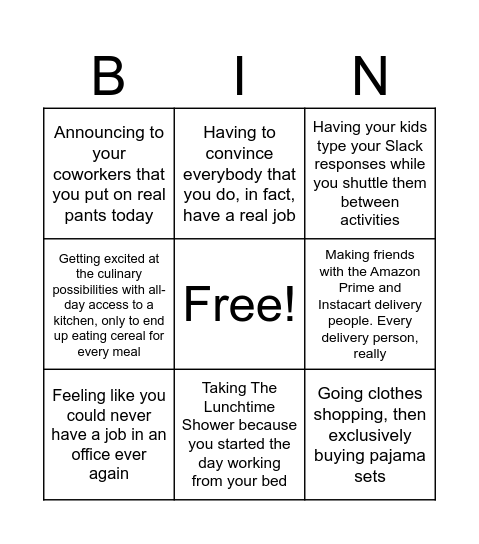 | B | I | N |
|---|---|---|
| Announcing to your coworkers that you put on real pants today | Having to convince everybody that you do, in fact, have a real job | Having your kids type your Slack responses while you shuttle them between activities |
| Getting excited at the culinary possibilities with all-day access to a kitchen, only to end up eating cereal for every meal | Free! | Making friends with the Amazon Prime and Instacart delivery people. Every delivery person, really |
| Feeling like you could never have a job in an office ever again | Taking The Lunchtime Shower because you started the day working from your bed | Going clothes shopping, then exclusively buying pajama sets |